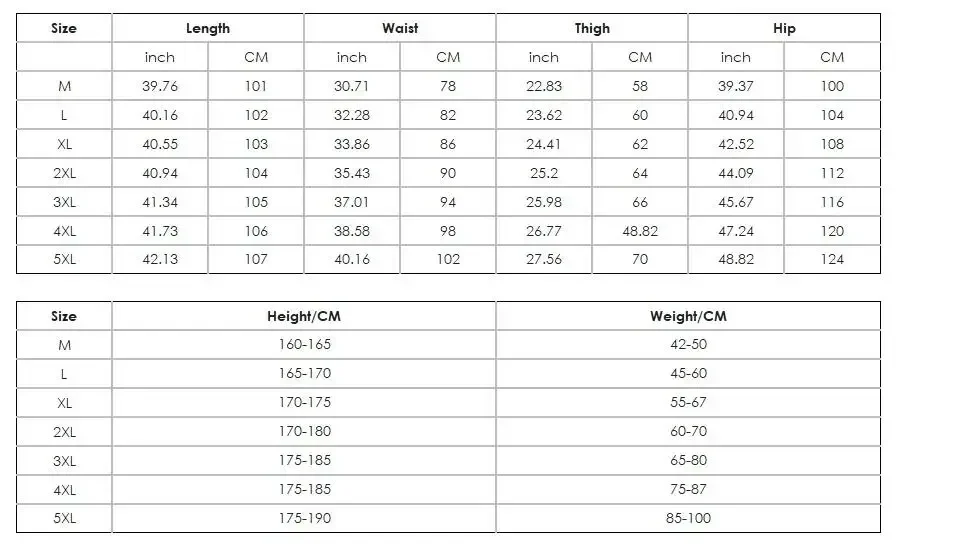 | Size | Length | | Waist | | Thigh | | Hip | |
|---|---|---|---|---|---|---|---|---|
| | inch | CM | inch | CM | inch | CM | inch | CM |
| M | 39.76 | 101 | 30.71 | 78 | 22.83 | 58 | 39.37 | 100 |
| L | 40.16 | 102 | 32.28 | 82 | 23.62 | 60 | 40.94 | 104 |
| XL | 40.55 | 103 | 33.86 | 86 | 24.41 | 62 | 42.52 | 108 |
| 2XL | 40.94 | 104 | 35.43 | 90 | 25.2 | 64 | 44.09 | 112 |
| 3XL | 41.34 | 105 | 37.01 | 94 | 25.98 | 66 | 45.67 | 116 |
| 4XL | 41.73 | 106 | 38.58 | 98 | 26.77 | 48.82 | 47.24 | 120 |
| 5XL | 42.13 | 107 | 40.16 | 102 | 27.56 | 70 | 48.82 | 124 |

| Size | Height/CM | Weight/CM |
|---|---|---|
| M | 160-165 | 42-50 |
| L | 165-170 | 45-60 |
| XL | 170-175 | 55-67 |
| 2XL | 170-180 | 60-70 |
| 3XL | 175-185 | 65-80 |
| 4XL | 175-185 | 75-87 |
| 5XL | 175-190 | 85-100 |